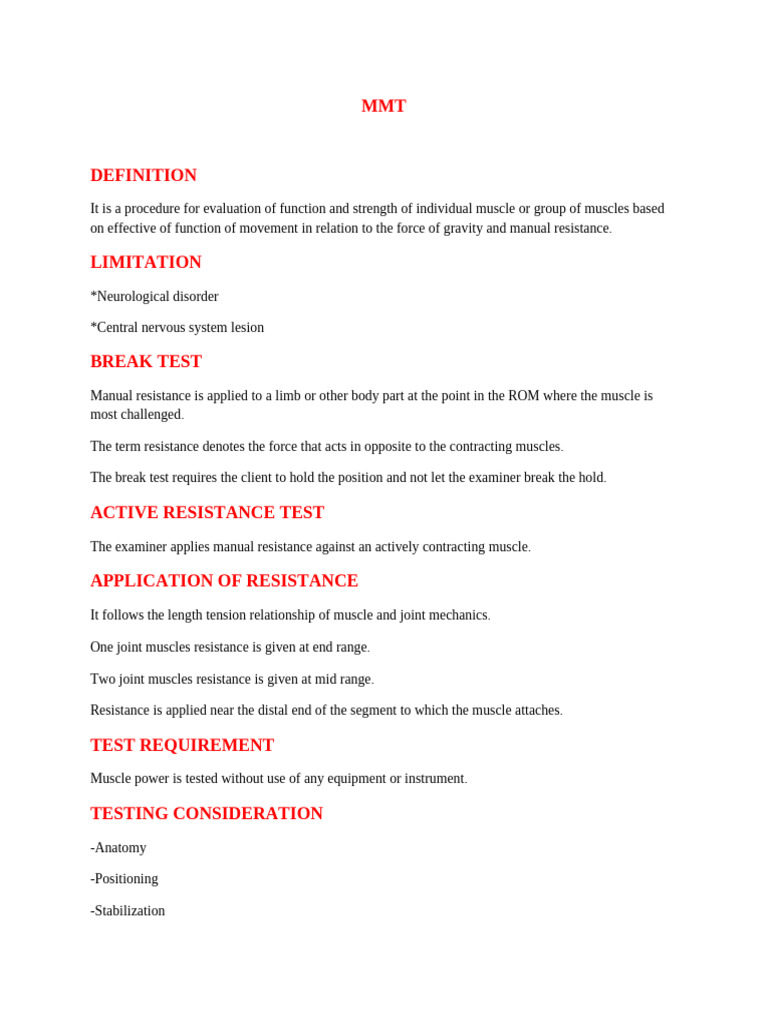 MMT

DEFINITION

It is a procedure for evaluation of function and strength of individual muscle or group of muscles based on effective of function of movement in relation to the force of gravity and manual resistance.

LIMITATION

*Neurological disorder

*Central nervous system lesion

BREAK TEST

Manual resistance is applied to a limb or other body part at the point in the ROM where the muscle is most challenged.

The term resistance denotes the force that acts in opposite to the contracting muscles.

The break test requires the client to hold the position and not let the examiner break the hold.

ACTIVE RESISTANCE TEST

The examiner applies manual resistance against an actively contracting muscle.

APPLICATION OF RESISTANCE

It follows the length tension relationship of muscle and joint mechanics.

One joint muscles resistance is given at end range.

Two joint muscles resistance is given at mid range.

Resistance is applied near the distal end of the segment to which the muscle attaches.

TEST REQUIREMENT

Muscle power is tested without use of any equipment or instrument.

TESTING CONSIDERATION

-Anatomy

-Positioning

-Stabilization